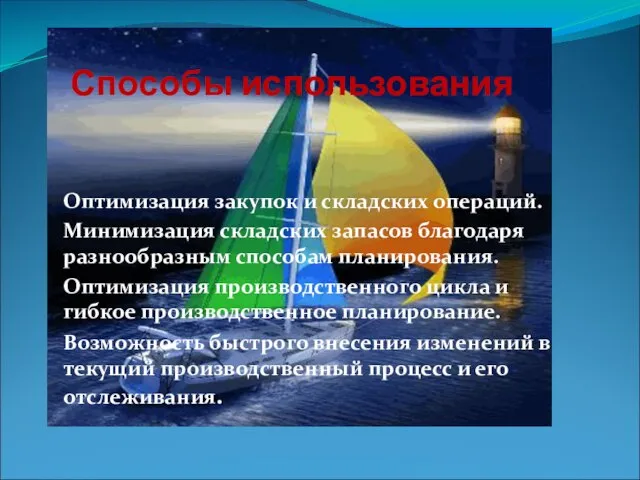 Способы использования

Оптимизация закупок и складских операций.

Минимизация складских запасов благодаря разнообразным способам планирования.

Оптимизация производственного цикла и гибкое производственное планирование.

Возможность быстрого внесения изменений в текущий производственный процесс и его отслеживания.